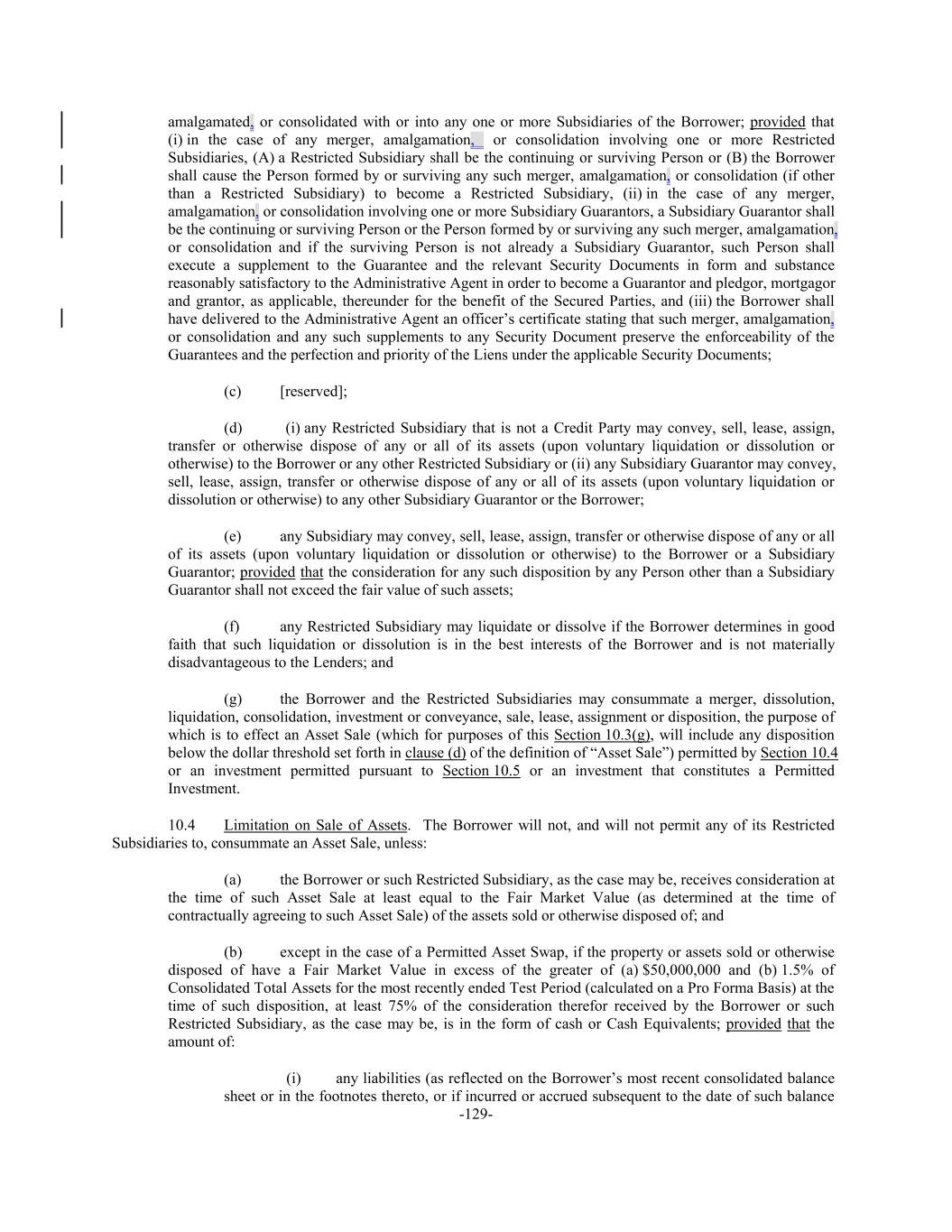 amalgamated, or consolidated with or into any one or more Subsidiaries of the Borrower; provided that (i) in the case of any merger, amalgamation, or consolidation involving one or more Restricted Subsidiaries, (A) a Restricted Subsidiary shall be the continuing or surviving Person or (B) the Borrower shall cause the Person formed by or surviving any such merger, amalgamation, or consolidation (if other than a Restricted Subsidiary) to become a Restricted Subsidiary, (ii) in the case of any merger, amalgamation, or consolidation involving one or more Subsidiary Guarantors, a Subsidiary Guarantor shall be the continuing or surviving Person or the Person formed by or surviving any such merger, amalgamation, or consolidation and if the surviving Person is not already a Subsidiary Guarantor, such Person shall execute a supplement to the Guarantee and the relevant Security Documents in form and substance reasonably satisfactory to the Administrative Agent in order to become a Guarantor and pledgor, mortgagor and grantor, as applicable, thereunder for the benefit of the Secured Parties, and (iii) the Borrower shall have delivered to the Administrative Agent an officer's certificate stating that such merger, amalgamation, or consolidation and any such supplements to any Security Document preserve the enforceability of the Guarantees and the perfection and priority of the Liens under the applicable Security Documents;

(c) [reserved];

(d) (i) any Restricted Subsidiary that is not a Credit Party may convey, sell, lease, assign, transfer or otherwise dispose of any or all of its assets (upon voluntary liquidation or dissolution or otherwise) to the Borrower or any other Restricted Subsidiary or (ii) any Subsidiary Guarantor may convey, sell, lease, assign, transfer or otherwise dispose of any or all of its assets (upon voluntary liquidation or dissolution or otherwise) to any other Subsidiary Guarantor or the Borrower;

(e) any Subsidiary may convey, sell, lease, assign, transfer or otherwise dispose of any or all of its assets (upon voluntary liquidation or dissolution or otherwise) to the Borrower or a Subsidiary Guarantor; provided that the consideration for any such disposition by any Person other than a Subsidiary Guarantor shall not exceed the fair value of such assets;

(f) any Restricted Subsidiary may liquidate or dissolve if the Borrower determines in good faith that such liquidation or dissolution is in the best interests of the Borrower and is not materially disadvantageous to the Lenders; and

(g) the Borrower and the Restricted Subsidiaries may consummate a merger, dissolution, liquidation, consolidation, investment or conveyance, sale, lease, assignment or disposition, the purpose of which is to effect an Asset Sale (which for purposes of this Section 10.3(g), will include any disposition below the dollar threshold set forth in clause (d) of the definition of "Asset Sale") permitted by Section 10.4 or an investment permitted pursuant to Section 10.5 or an investment that constitutes a Permitted Investment.

10.4 Limitation on Sale of Assets. The Borrower will not, and will not permit any of its Restricted Subsidiaries to, consummate an Asset Sale, unless:

(a) the Borrower or such Restricted Subsidiary, as the case may be, receives consideration at the time of such Asset Sale at least equal to the Fair Market Value (as determined at the time of contractually agreeing to such Asset Sale) of the assets sold or otherwise disposed of; and

(b) except in the case of a Permitted Asset Swap, if the property or assets sold or otherwise disposed of have a Fair Market Value in excess of the greater of (a) $50,000,000 and (b) 1.5% of Consolidated Total Assets for the most recently ended Test Period (calculated on a Pro Forma Basis) at the time of such disposition, at least 75% of the consideration therefor received by the Borrower or such Restricted Subsidiary, as the case may be, is in the form of cash or Cash Equivalents; provided that the amount of:

(i) any liabilities (as reflected on the Borrower's most recent consolidated balance sheet or in the footnotes thereto, or if incurred or accrued subsequent to the date of such balance

-129-